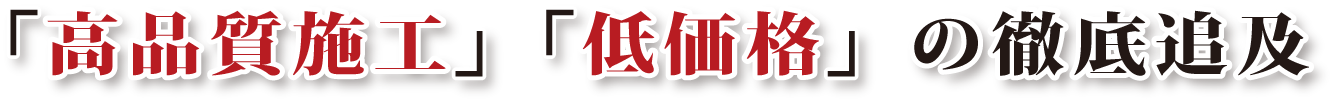 「高品質施工」「低価格」の徹底追及